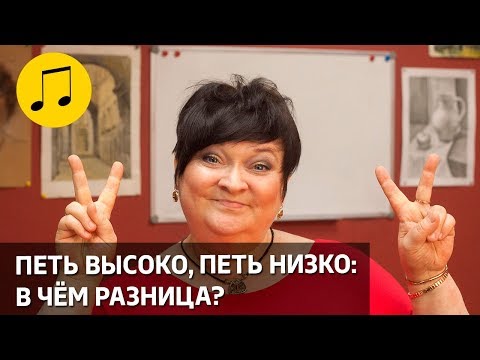 ПЕТЬ ВЫСОКО, ПЕТЬ НИЗКО:
В ЧЁМ РАЗНИЦА?